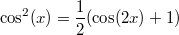 $\cos^2(x) = \frac{1}{2}(\cos(2x) + 1)$